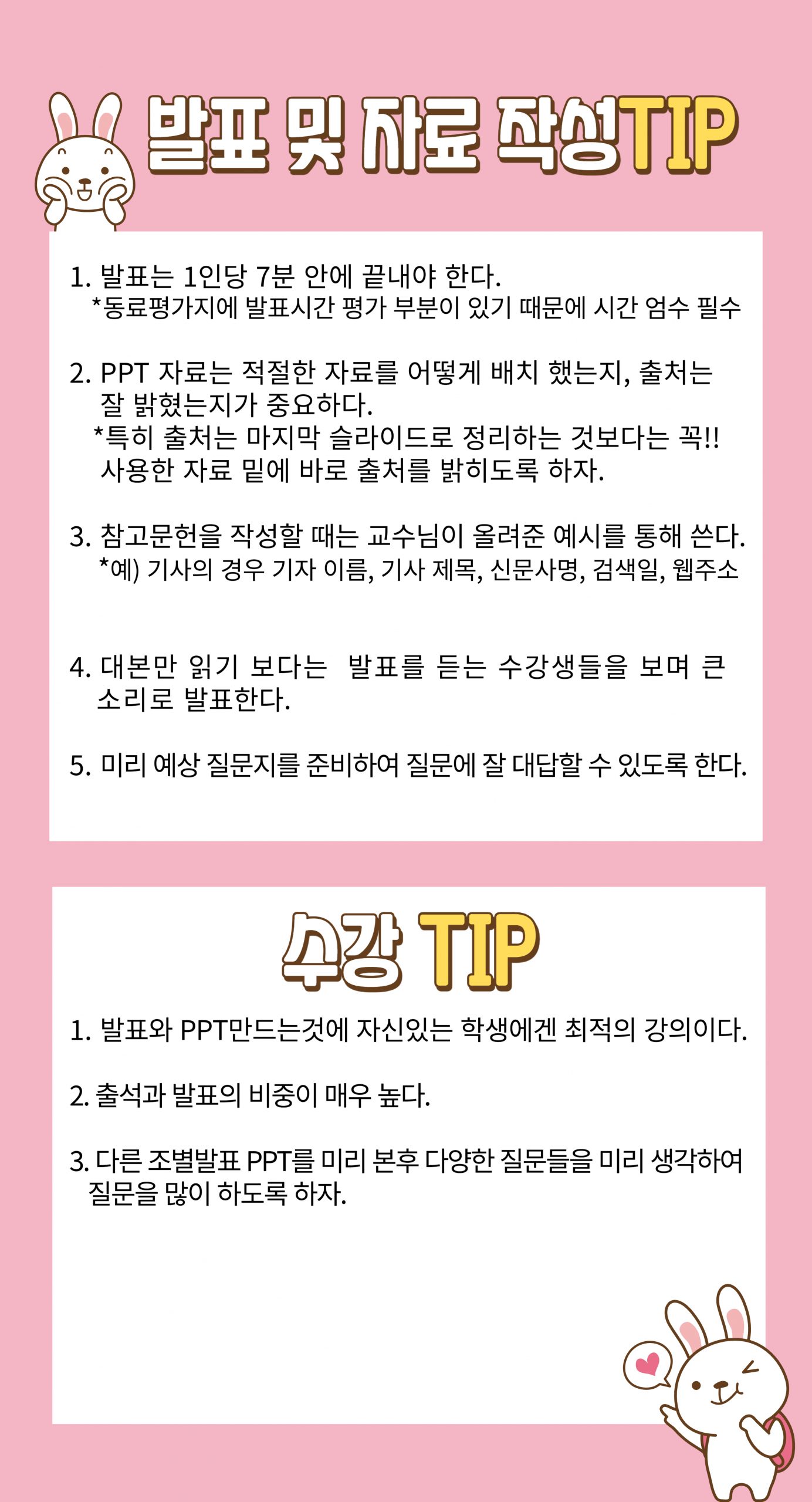 발표 및 자료 작성TIP

1. 발표는 1인당 7분 안에 끝내야 한다.
*동료평가지에 발표시간 평가 부분이 있기 때문에 시간 엄수 필수

2. PPT 자료는 적절한 자료를 어떻게 배치 했는지, 출처는 잘 밝혔는지가 중요하다.
*특히 출처는 마지막 슬라이드로 정리하는 것보다는 꼭!! 사용한 자료 밑에 바로 출처를 밝히도록 하자.

3. 참고문헌을 작성할 때는 교수님이 올려준 예시를 통해 쓴다.
*예) 기사의 경우 기자 이름, 기사 제목, 신문사명, 검색일, 웹주소

4. 대본만 읽기 보다는 발표를 듣는 수강생들을 보며 큰 소리로 발표한다.

5. 미리 예상 질문지를 준비하여 질문에 잘 대답할 수 있도록 한다.

수강 TIP

1. 발표와 PPT만드는것에 자신있는 학생에겐 최적의 강의이다.

2. 출석과 발표의 비중이 매우 높다.

3. 다른 조별발표 PPT를 미리 본후 다양한 질문들을 미리 생각하여 질문을 많이 하도록 하자.